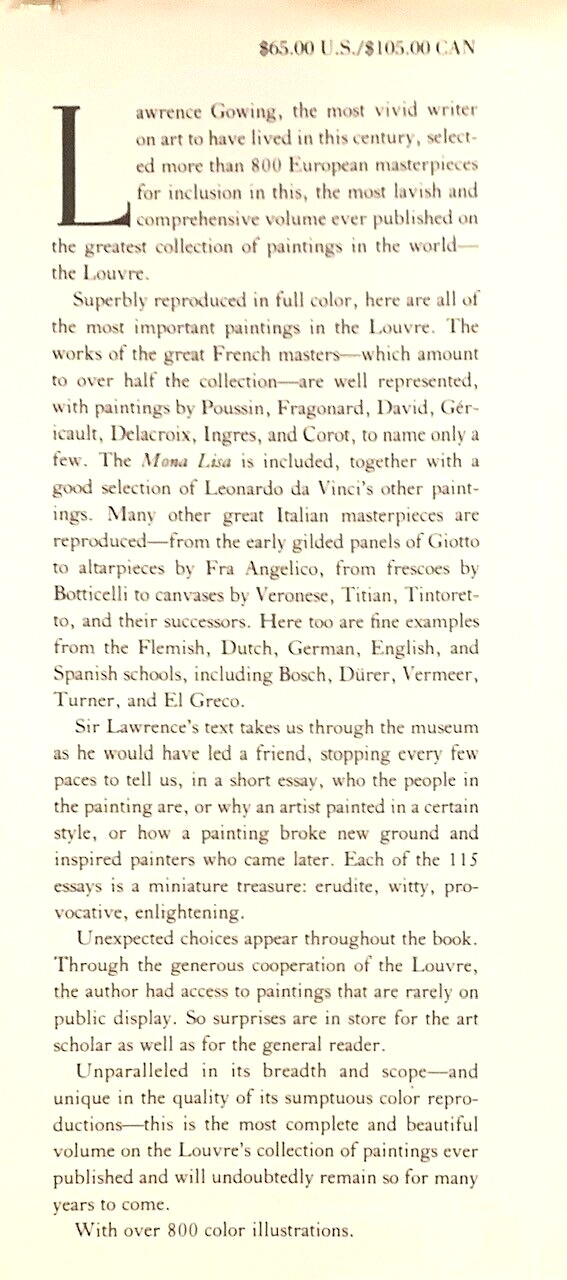 $65.00 U.S./$105.00 CAN

Lawrence Gowing, the most vivid writer on art to have lived in this century, selected more than 800 European masterpieces for inclusion in this, the most lavish and comprehensive volume ever published on the greatest collection of paintings in the world—the Louvre.

Superbly reproduced in full color, here are all of the most important paintings in the Louvre. The works of the great French masters—which amount to over half the collection—are well represented, with paintings by Poussin, Fragonard, David, Géricault, Delacroix, Ingres, and Corot, to name only a few. The Mona Lisa is included, together with a good selection of Leonardo da Vinci's other paintings. Many other great Italian masterpieces are reproduced—from the early gilded panels of Giotto to altarpieces by Fra Angelico, from frescoes by Botticelli to canvases by Veronese, Titian, Tintoretto, and their successors. Here too are fine examples from the Flemish, Dutch, German, English, and Spanish schools, including Bosch, Dürer, Vermeer, Turner, and El Greco.

Sir Lawrence's text takes us through the museum as he would have led a friend, stopping every few paces to tell us, in a short essay, who the people in the painting are, or why an artist painted in a certain style, or how a painting broke new ground and inspired painters who came later. Each of the 115 essays is a miniature treasure: erudite, witty, provocative, enlightening.

Unexpected choices appear throughout the book. Through the generous cooperation of the Louvre, the author had access to paintings that are rarely on public display. So surprises are in store for the art scholar as well as for the general reader.

Unparalleled in its breadth and scope—and unique in the quality of its sumptuous color reproductions—this is the most complete and beautiful volume on the Louvre's collection of paintings ever published and will undoubtedly remain so for many years to come.

With over 800 color illustrations.